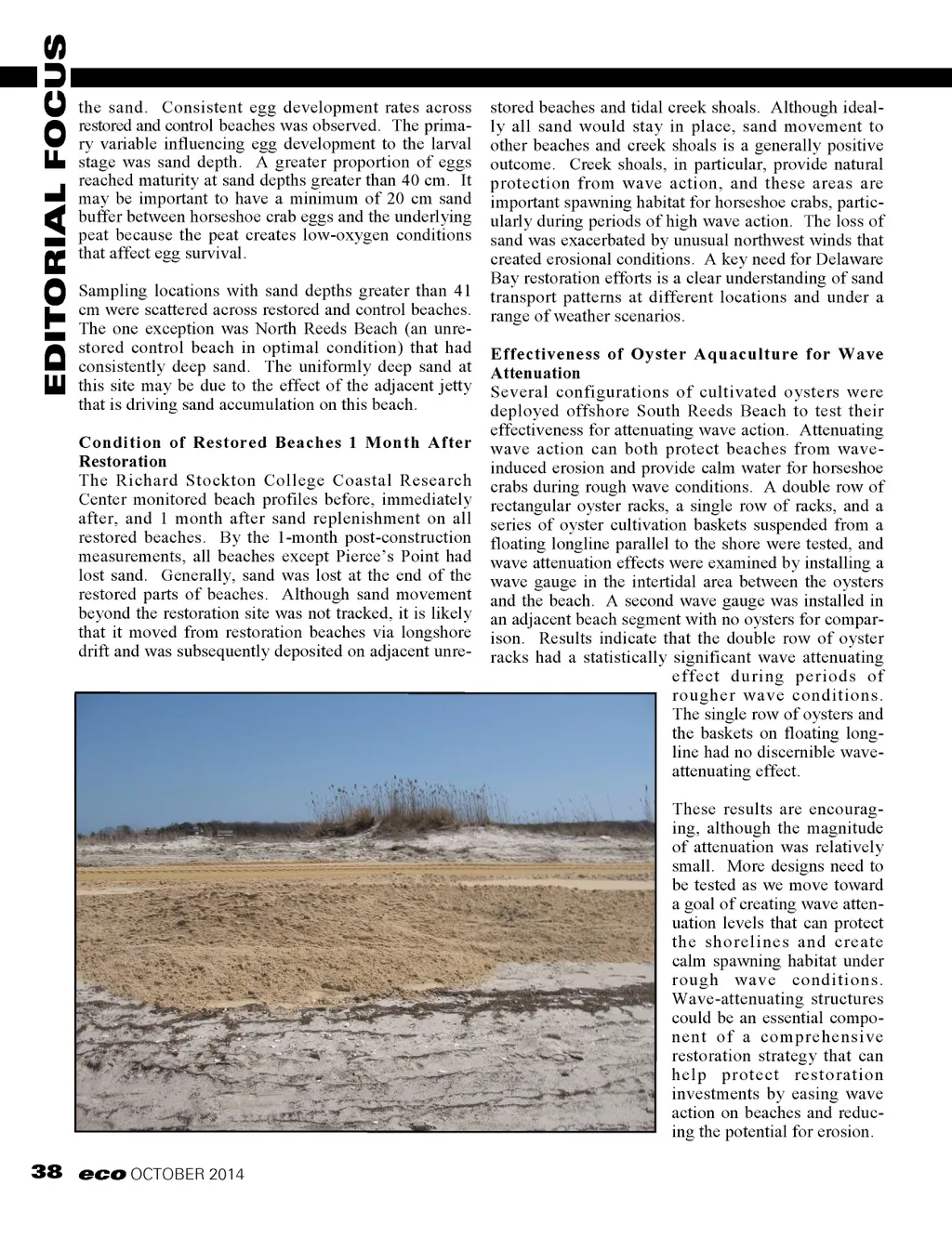 EDITORIAL FOCUS

the sand. Consistent egg development rates across restored and control beaches was observed. The primary variable influencing egg development to the larval stage was sand depth. A greater proportion of eggs reached maturity at sand depths greater than 40 cm. It may be important to have a minimum of 20 cm sand buffer between horseshoe crab eggs and the underlying peat because the peat creates low-oxygen conditions that affect egg survival.

Sampling locations with sand depths greater than 41 cm were scattered across restored and control beaches. The one exception was North Reeds Beach (an unrestored control beach in optimal condition) that had consistently deep sand. The uniformly deep sand at this site may be due to the effect of the adjacent jetty that is driving sand accumulation on this beach.

Condition of Restored Beaches 1 Month After Restoration
The Richard Stockton College Coastal Research Center monitored beach profiles before, immediately after, and 1 month after sand replenishment on all restored beaches. By the 1-month post-construction measurements, all beaches except Pierce's Point had lost sand. Generally, sand was lost at the end of the restored parts of beaches. Although sand movement beyond the restoration site was not tracked, it is likely that it moved from restoration beaches via longshore drift and was subsequently deposited on adjacent unrestored beaches and tidal creek shoals. Although ideally all sand would stay in place, sand movement to other beaches and creek shoals is a generally positive outcome. Creek shoals, in particular, provide natural protection from wave action, and these areas are important spawning habitat for horseshoe crabs, particularly during periods of high wave action. The loss of sand was exacerbated by unusual northwest winds that created erosional conditions. A key need for Delaware Bay restoration efforts is a clear understanding of sand transport patterns at different locations and under a range of weather scenarios.

Effectiveness of Oyster Aquaculture for Wave Attenuation
Several configurations of cultivated oysters were deployed offshore South Reeds Beach to test their effectiveness for attenuating wave action. Attenuating wave action can both protect beaches from wave-induced erosion and provide calm water for horseshoe crabs during rough wave conditions. A double row of rectangular oyster racks, a single row of racks, and a series of oyster cultivation baskets suspended from a floating longline parallel to the shore were tested, and wave attenuation effects were examined by installing a wave gauge in the intertidal area between the oysters and the beach. A second wave gauge was installed in an adjacent beach segment with no oysters for comparison. Results indicate that the double row of oyster racks had a statistically significant wave attenuating effect during periods of rougher wave conditions. The single row of oysters and the baskets on floating longline had no discernible wave-attenuating effect.

These results are encouraging, although the magnitude of attenuation was relatively small. More designs need to be tested as we move toward a goal of creating wave attenuation levels that can protect the shorelines and create calm spawning habitat under rough wave conditions. Wave-attenuating structures could be an essential component of a comprehensive restoration strategy that can help protect restoration investments by easing wave action on beaches and reducing the potential for erosion.

38 eco OCTOBER 2014